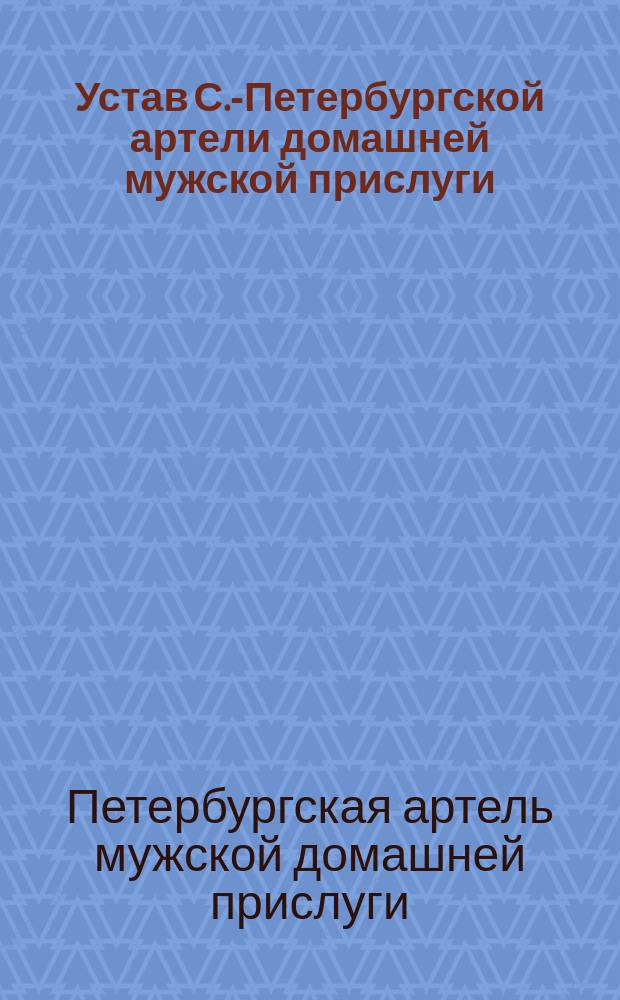 Устав С.-Петербургской артели домашней мужской прислуги

Петербургская артель мужской домашней прислуги